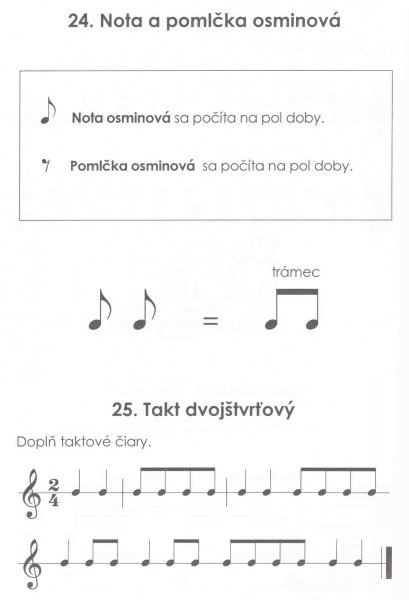 24. Nota a pomlčka osminová

Nota osminová sa počíta na pol doby.

Pomlčka osminová sa počíta na pol doby.

trámec

=

25. Takt dvojštvrťový

Doplň taktové čiary.

$\frac{2}{4}$